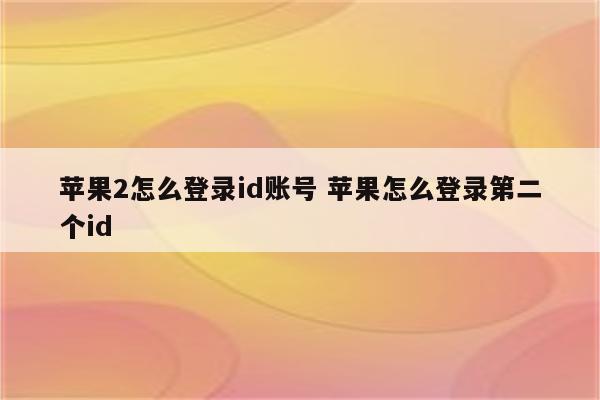 苹果2怎么登录id账号 苹果怎么登录第二个id